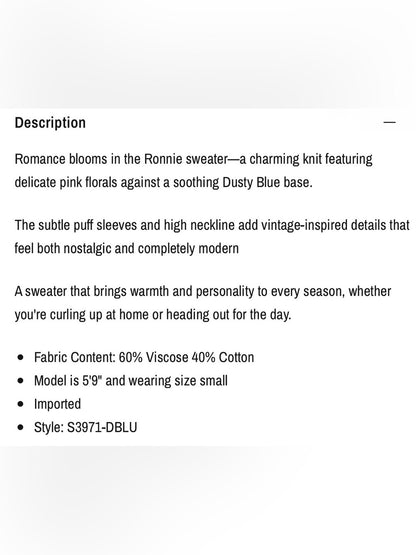 Description —

Romance blooms in the Ronnie sweater—a charming knit featuring delicate pink florals against a soothing Dusty Blue base.

The subtle puff sleeves and high neckline add vintage-inspired details that feel both nostalgic and completely modern

A sweater that brings warmth and personality to every season, whether you're curling up at home or heading out for the day.

- Fabric Content: 60% Viscose 40% Cotton
- Model is 5'9" and wearing size small
- Imported
- Style: S3971-DBLU